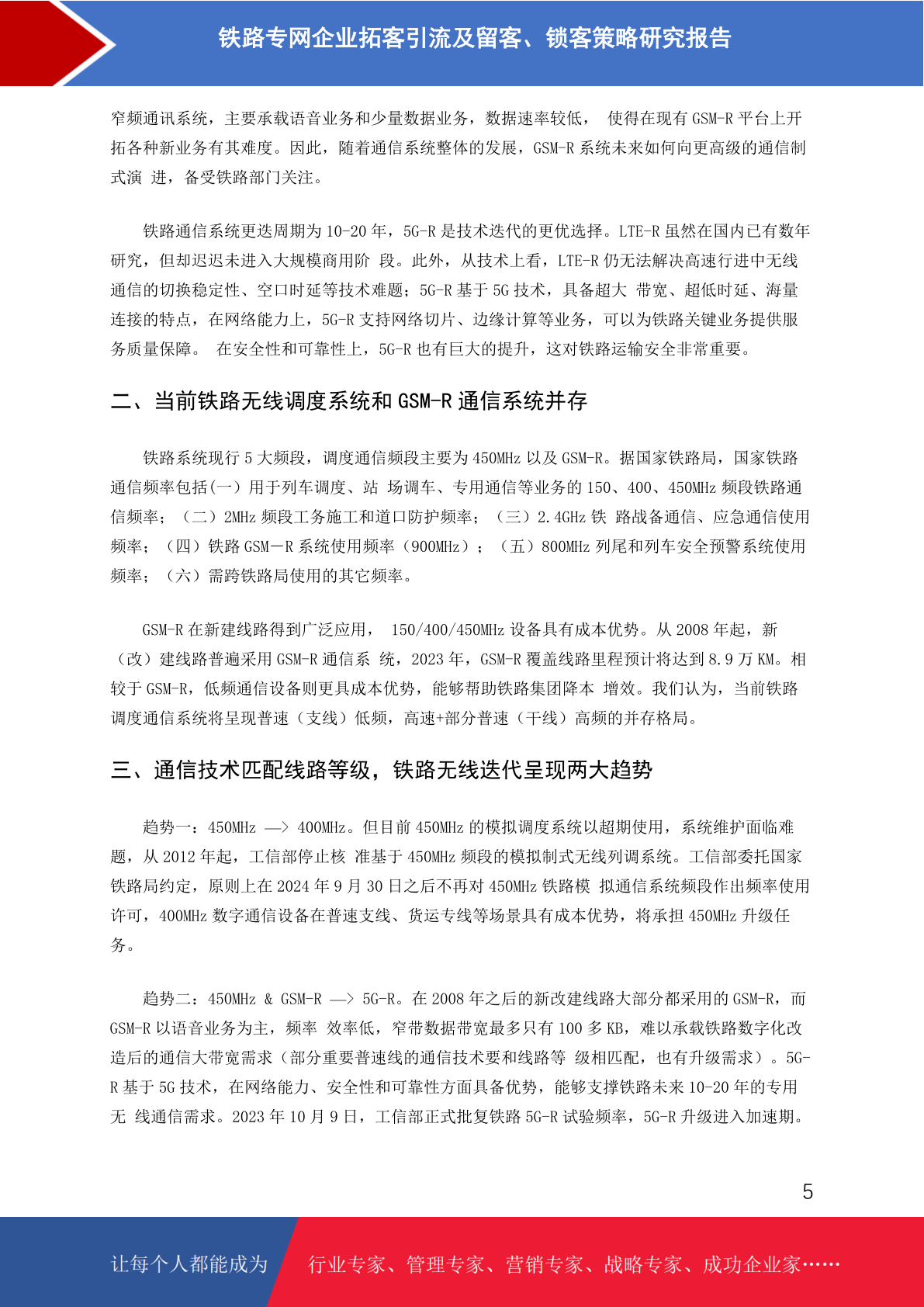 铁路专网企业拓客引流及留客、锁客策略研究报告

窄频通讯系统，主要承载语音业务和少量数据业务，数据速率较低， 使得在现有 GSM-R 平台上开拓各种新业务有其难度。因此，随着通信系统整体的发展，GSM-R 系统未来如何向更高级的通信制式演 进，备受铁路部门关注。

铁路通信系统更迭周期为 10-20 年，5G-R 是技术迭代的更优选择。LTE-R 虽然在国内已有数年研究，但却迟迟未进入大规模商用阶 段。此外，从技术上看，LTE-R 仍无法解决高速行进中无线通信的切换稳定性、空口时延等技术难题；5G-R 基于 5G 技术，具备超大 带宽、超低时延、海量连接的特点，在网络能力上，5G-R 支持网络切片、边缘计算等业务，可以为铁路关键业务提供服务质量保障。 在安全性和可靠性上，5G-R 也有巨大的提升，这对铁路运输安全非常重要。

二、当前铁路无线调度系统和 GSM-R 通信系统并存

铁路系统现行 5 大频段，调度通信频段主要为 450MHz 以及 GSM-R。据国家铁路局，国家铁路通信频率包括(一) 用于列车调度、站 场调车、专用通信等业务的 150、400、450MHz 频段铁路通信频率；（二）2MHz 频段工务施工和道口防护频率；（三）2.4GHz 铁 路战备通信、应急通信使用频率；（四）铁路 GSM－R 系统使用频率（900MHz）；（五）800MHz 列尾和列车安全预警系统使用频率；（六）需跨铁路局使用的其它频率。

GSM-R 在新建线路得到广泛应用， 150/400/450MHz 设备具有成本优势。从 2008 年起，新（改）建线路普遍采用 GSM-R 通信系 统，2023 年，GSM-R 覆盖线路里程预计将达到 8.9 万 KM。相较于 GSM-R，低频通信设备则更具成本优势，能够帮助铁路集团降本 增效。我们认为，当前铁路调度通信系统将呈现普速（支线）低频，高速+部分普速（干线）高频的并存格局。

三、通信技术匹配线路等级，铁路无线迭代呈现两大趋势

趋势一：450MHz —> 400MHz。但目前 450MHz 的模拟调度系统以超期使用，系统维护面临难题，从 2012 年起，工信部停止核 准基于 450MHz 频段的模拟制式无线列调系统。工信部委托国家铁路局约定，原则上在 2024 年 9 月 30 日之后不再对 450MHz 铁路模 拟通信系统频段作出频率使用许可，400MHz 数字通信设备在普速支线、货运专线等场景具有成本优势，将承担 450MHz 升级任务。

趋势二：450MHz & GSM-R —> 5G-R。在 2008 年之后的新改建线路大部分都采用的 GSM-R，而 GSM-R 以语音业务为主，频率 效率低，窄带数据带宽最多只有 100 多 KB，难以承载铁路数字化改造后的通信大带宽需求（部分重要普速线的通信技术要和线路等 级相匹配，也有升级需求）。5G-R 基于 5G 技术，在网络能力、安全性和可靠性方面具备优势，能够支撑铁路未来 10-20 年的专用无 线通信需求。2023 年 10 月 9 日，工信部正式批复铁路 5G-R 试验频率，5G-R 升级进入加速期。

5

让每个人都能成为 行业专家、管理专家、营销专家、战略专家、成功企业家……